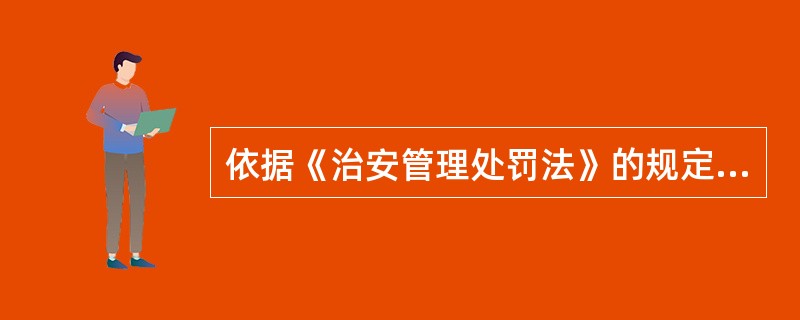 依据《治安管理处罚法》的规定...